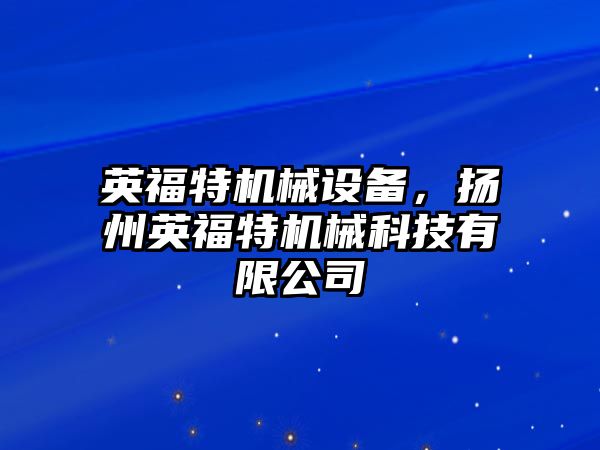 英福特机械设备，扬州英福特机械科技有限公司